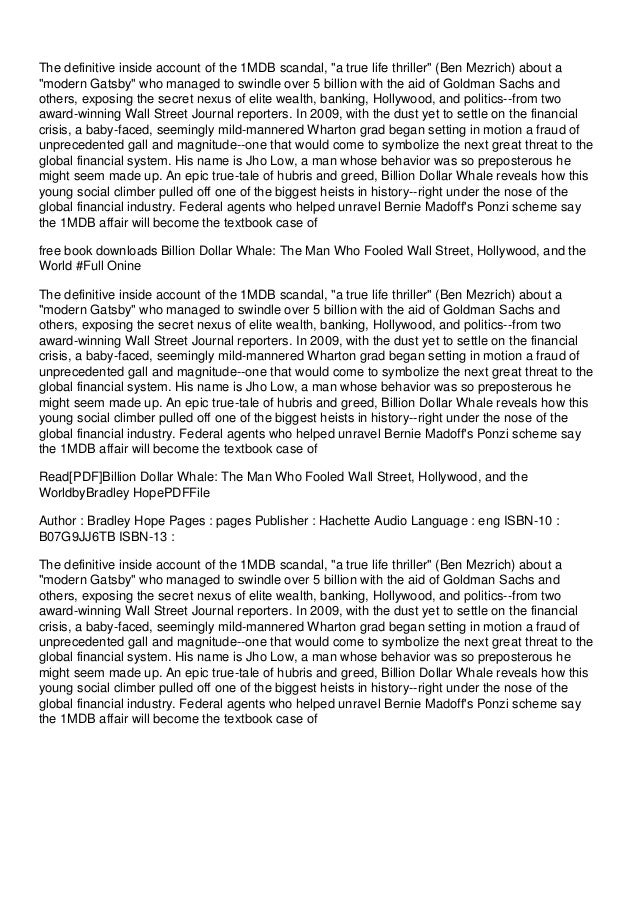 The definitive inside account of the 1MDB scandal, "a true life thriller" (Ben Mezrich) about a "modern Gatsby" who managed to swindle over 5 billion with the aid of Goldman Sachs and others, exposing the secret nexus of elite wealth, banking, Hollywood, and politics--from two award-winning Wall Street Journal reporters. In 2009, with the dust yet to settle on the financial crisis, a baby-faced, seemingly mild-mannered Wharton grad began setting in motion a fraud of unprecedented gall and magnitude--one that would come to symbolize the next great threat to the global financial system. His name is Jho Low, a man whose behavior was so preposterous he might seem made up. An epic true-tale of hubris and greed, Billion Dollar Whale reveals how this young social climber pulled off one of the biggest heists in history--right under the nose of the global financial industry. Federal agents who helped unravel Bernie Madoff's Ponzi scheme say the 1MDB affair will become the textbook case of

free book downloads Billion Dollar Whale: The Man Who Fooled Wall Street, Hollywood, and the World #Full Onine

The definitive inside account of the 1MDB scandal, "a true life thriller" (Ben Mezrich) about a "modern Gatsby" who managed to swindle over 5 billion with the aid of Goldman Sachs and others, exposing the secret nexus of elite wealth, banking, Hollywood, and politics--from two award-winning Wall Street Journal reporters. In 2009, with the dust yet to settle on the financial crisis, a baby-faced, seemingly mild-mannered Wharton grad began setting in motion a fraud of unprecedented gall and magnitude--one that would come to symbolize the next great threat to the global financial system. His name is Jho Low, a man whose behavior was so preposterous he might seem made up. An epic true-tale of hubris and greed, Billion Dollar Whale reveals how this young social climber pulled off one of the biggest heists in history--right under the nose of the global financial industry. Federal agents who helped unravel Bernie Madoff's Ponzi scheme say the 1MDB affair will become the textbook case of

Read[PDF]Billion Dollar Whale: The Man Who Fooled Wall Street, Hollywood, and the WorldbyBradley HopePDFFile

Author : Bradley Hope Pages : pages Publisher : Hachette Audio Language : eng ISBN-10 : B07G9JJ6TB ISBN-13 :

The definitive inside account of the 1MDB scandal, "a true life thriller" (Ben Mezrich) about a "modern Gatsby" who managed to swindle over 5 billion with the aid of Goldman Sachs and others, exposing the secret nexus of elite wealth, banking, Hollywood, and politics--from two award-winning Wall Street Journal reporters. In 2009, with the dust yet to settle on the financial crisis, a baby-faced, seemingly mild-mannered Wharton grad began setting in motion a fraud of unprecedented gall and magnitude--one that would come to symbolize the next great threat to the global financial system. His name is Jho Low, a man whose behavior was so preposterous he might seem made up. An epic true-tale of hubris and greed, Billion Dollar Whale reveals how this young social climber pulled off one of the biggest heists in history--right under the nose of the global financial industry. Federal agents who helped unravel Bernie Madoff's Ponzi scheme say the 1MDB affair will become the textbook case of